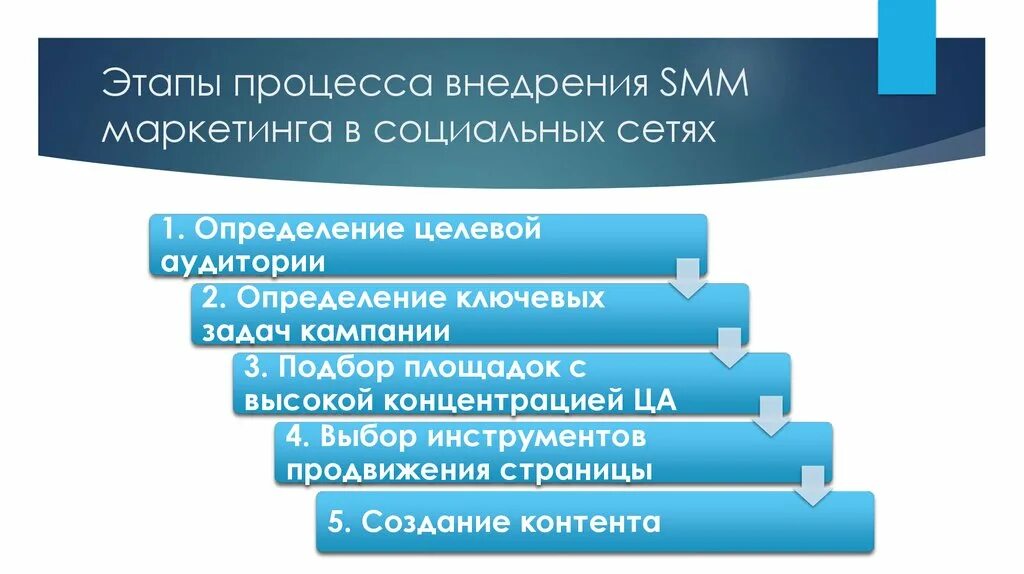 Этапы процесса внедрения SMM маркетинга в социальных сетях

1. Определение целевой аудитории

2. Определение ключевых задач кампании

3. Подбор площадок с высокой концентрацией ЦА

4. Выбор инструментов продвижения страницы

5. Создание контента